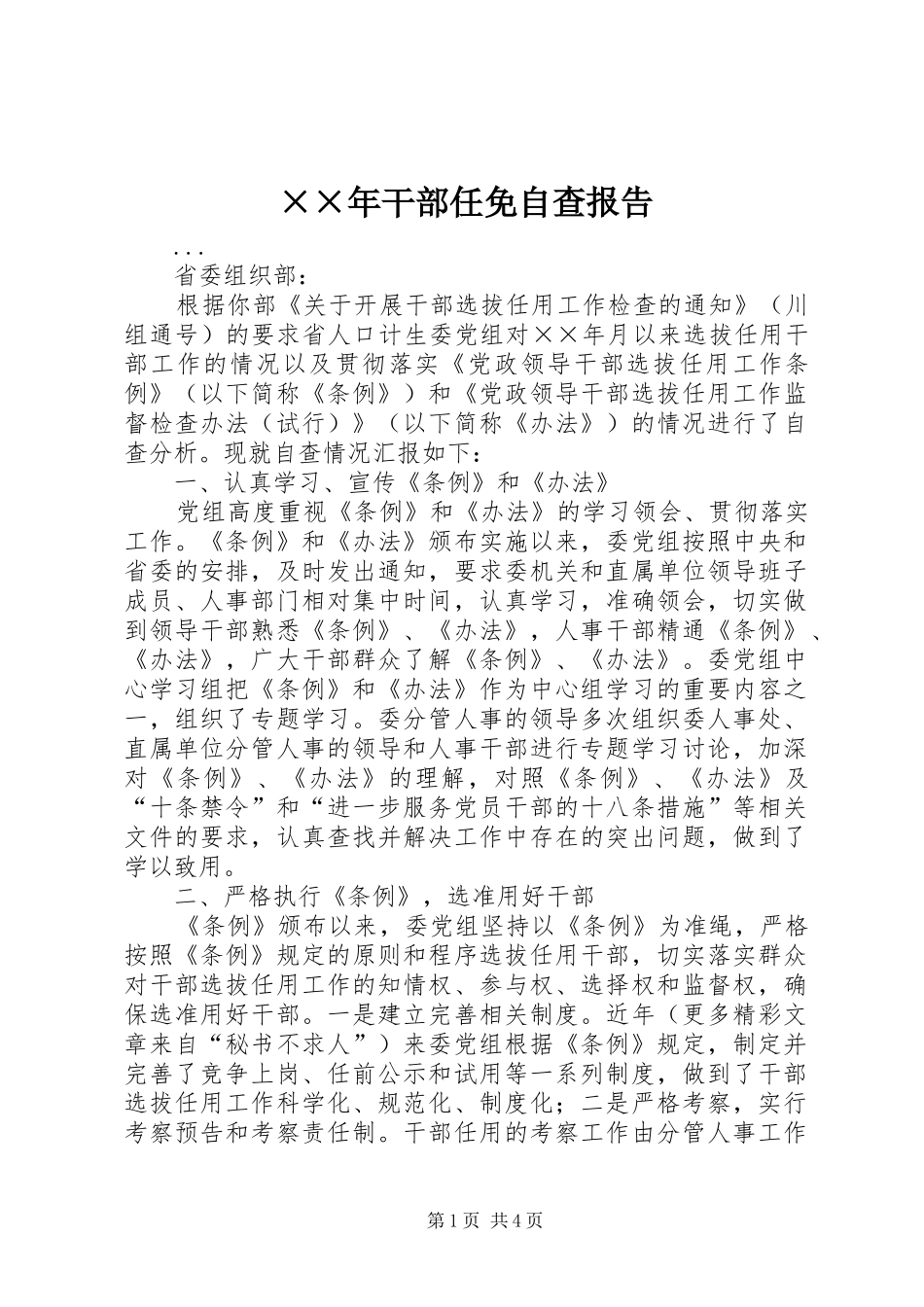 ××年干部任免自查报告

...

省委组织部：

根据你部《关于开展干部选拔任用工作检查的通知》（川组通号）的要求省人口计生委党组对××年月以来选拔任用干部工作的情况以及贯彻落实《党政领导干部选拔任用工作条例》（以下简称《条例》）和《党政领导干部选拔任用工作监督检查办法（试行）》（以下简称《办法》）的情况进行了自查分析。现就自查情况汇报如下：

一、认真学习、宣传《条例》和《办法》

党组高度重视《条例》和《办法》的学习领会、贯彻落实工作。《条例》和《办法》颁布实施以来，委党组按照中央和省委的安排，及时发出通知，要求委机关和直属单位领导班子成员、人事部门相对集中时间，认真学习，准确领会，切实做到领导干部熟悉《条例》、《办法》，人事干部精通《条例》、《办法》，广大干部群众了解《条例》、《办法》。委党组中心学习组把《条例》和《办法》作为中心组学习的重要内容之一，组织了专题学习。委分管人事的领导多次组织委人事处、直属单位分管人事的领导和人事干部进行专题学习讨论，加深对《条例》、《办法》的理解，对照《条例》、《办法》及“十条禁令”和“进一步服务党员干部的十八条措施”等相关文件的要求，认真查找并解决工作中存在的突出问题，做到了学以致用。

二、严格执行《条例》，选准用好干部

《条例》颁布以来，委党组坚持以《条例》为准绳，严格按照《条例》规定的原则和程序选拔任用干部，切实落实群众对干部选拔任用工作的知情权、参与权、选择权和监督权，确保选准用好干部。一是建立完善相关制度。近年（更多精彩文章来自“秘书不求人”）来委党组根据《条例》规定，制定并完善了竞争上岗、任前公示和试用等一系列制度，做到了干部选拔任用工作科学化、规范化、制度化；二是严格考察，实行考察预告和考察责任制。干部任用的考察工作由分管人事工作

第1页 共4页